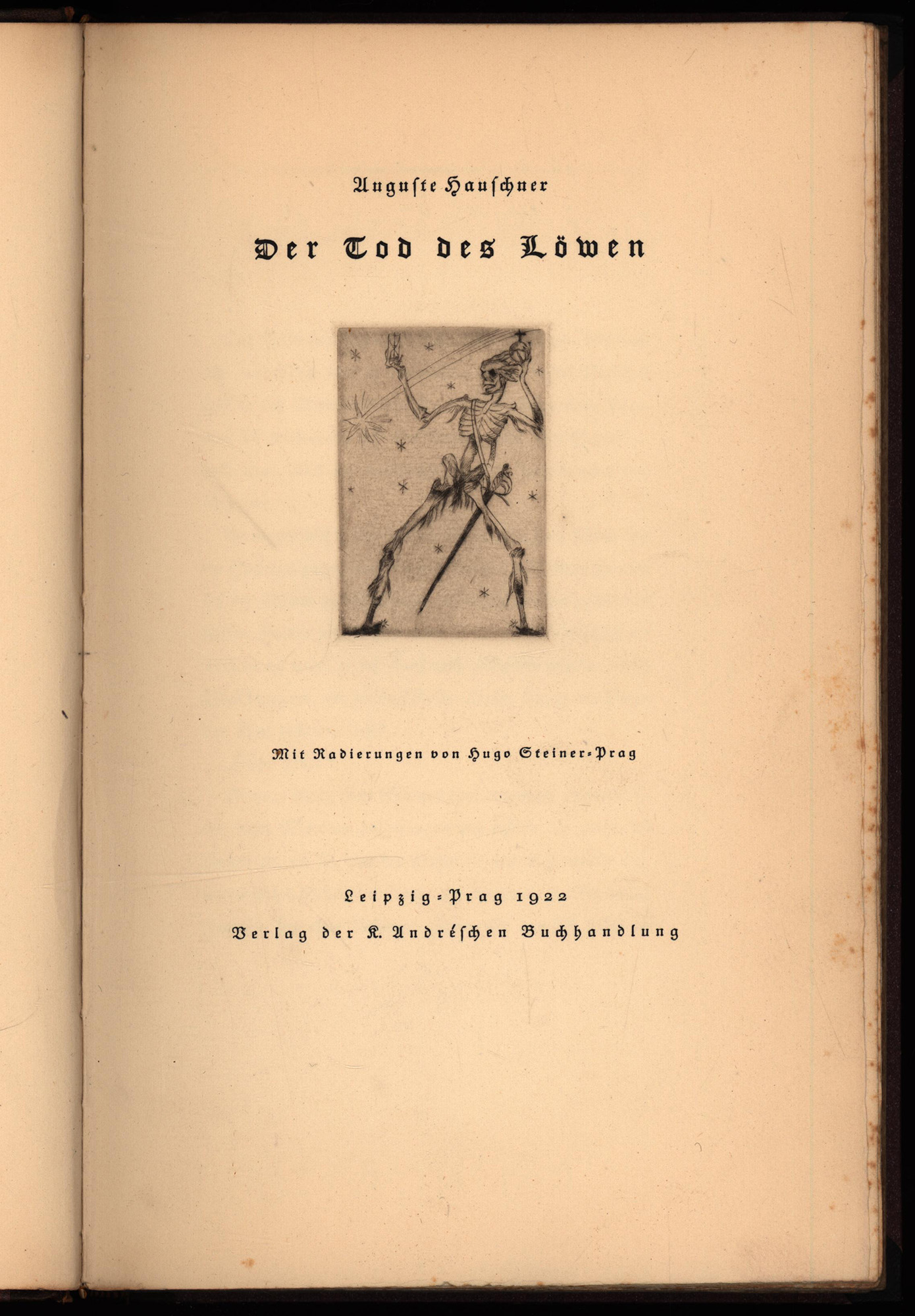 Auguste Hauschner

Der Tod des Löwen

Mit Radierungen von Hugo Steiner-Prag

Leipzig-Prag 1922
Verlag der K. Andréschen Buchhandlung